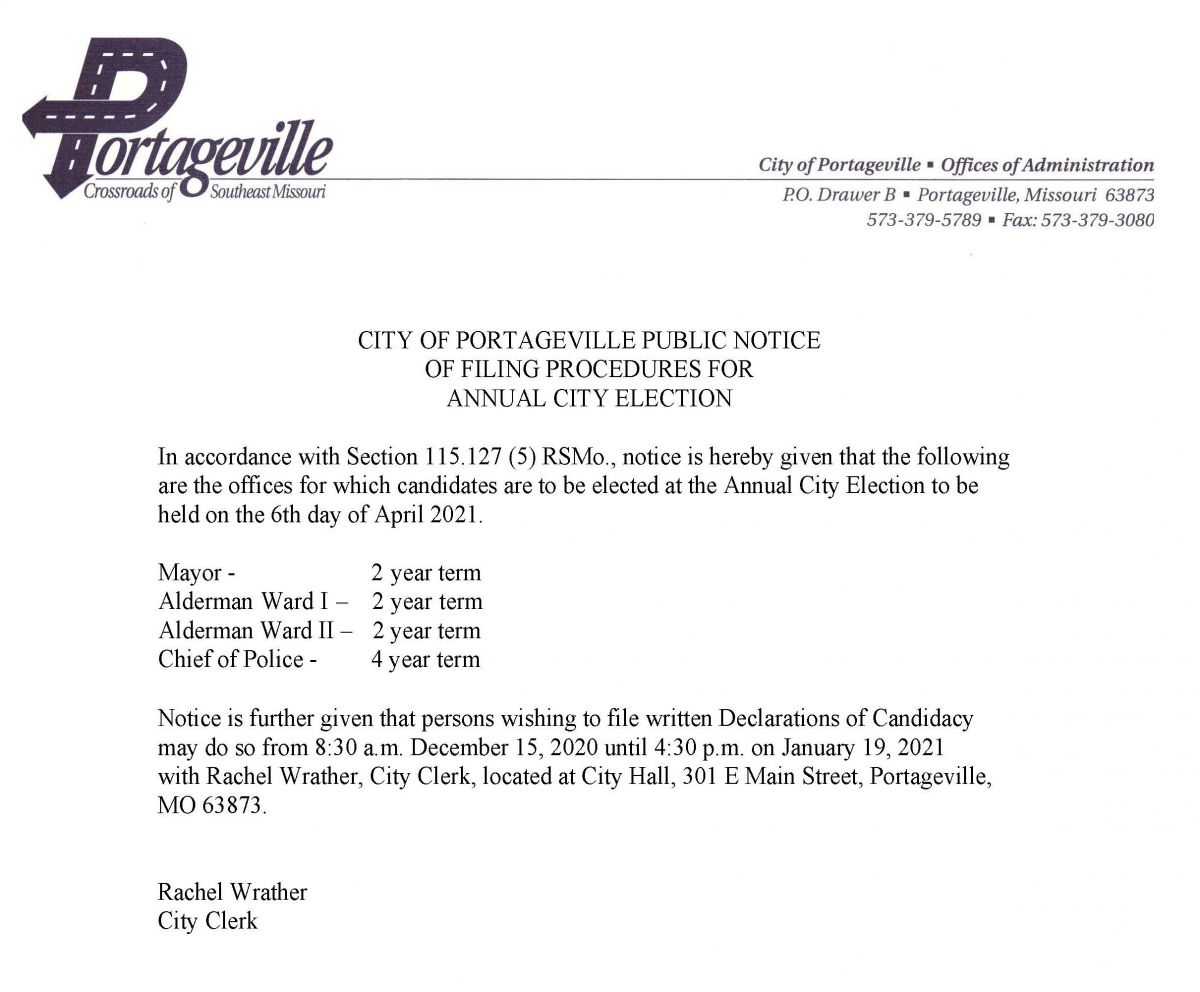 Portageville
Crossroads of Southeast Missouri

City of Portageville ▪ Offices of Administration
P.O. Drawer B ▪ Portageville, Missouri 63873
573-379-5789 ▪ Fax: 573-379-3080

CITY OF PORTAGEVILLE PUBLIC NOTICE
OF FILING PROCEDURES FOR
ANNUAL CITY ELECTION

In accordance with Section 115.127 (5) RSMo., notice is hereby given that the following are the offices for which candidates are to be elected at the Annual City Election to be held on the 6th day of April 2021.

Mayor - 2 year term
Alderman Ward I – 2 year term
Alderman Ward II – 2 year term
Chief of Police - 4 year term

Notice is further given that persons wishing to file written Declarations of Candidacy may do so from 8:30 a.m. December 15, 2020 until 4:30 p.m. on January 19, 2021 with Rachel Wrather, City Clerk, located at City Hall, 301 E Main Street, Portageville, MO 63873.

Rachel Wrather
City Clerk